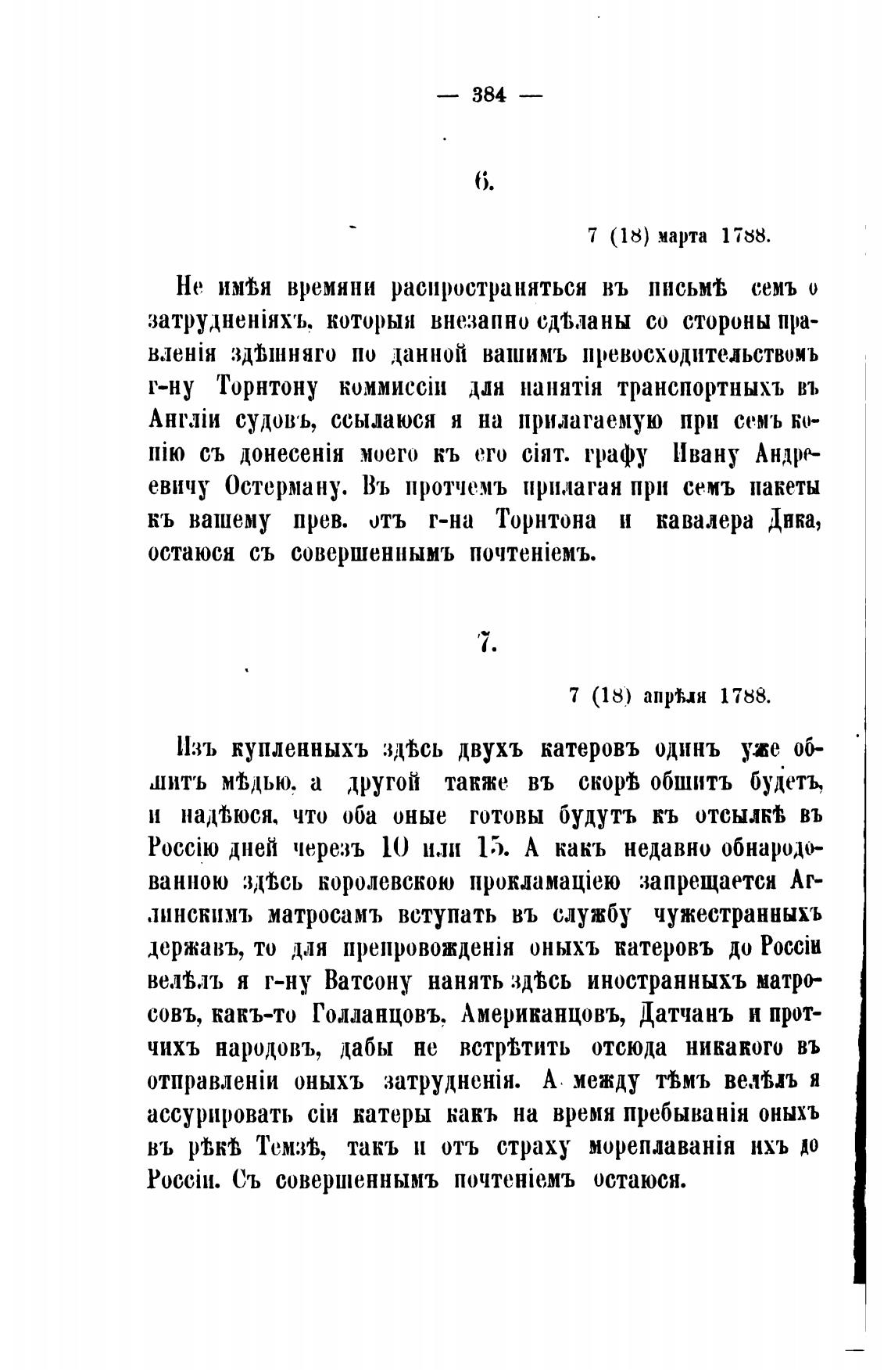 — 384 —

6.

7 (18) марта 1788.

Не имѣя времяни распространяться въ письмѣ семъ о затрудненіяхъ, которыя внезапно сдѣланы со стороны правленія здѣшняго по данной вашимъ превосходительствомъ г-ну Торнтону коммиссіи для нанятія транспортныхъ въ Англіи судовъ, ссылаюся я на прилагаемую при семъ копію съ донесенія моего къ его сіят. графу Ивану Андреевичу Остерману. Въ протчемъ прилагая при семъ пакеты къ вашему прев. отъ г-на Торнтона и кавалера Дика, остаюся съ совершеннымъ почтеніемъ.

7.

7 (18) апрѣля 1788.

Изъ купленныхъ здѣсь двухъ катеровъ одинъ уже обшитъ мѣдью, а другой также въ скорѣ обшитъ будетъ, и надѣюся, что оба оные готовы будутъ къ отсылкѣ въ Россію дней черезъ 10 или 15. А какъ недавно обнародованною здѣсь королевскою прокламаціею запрещается Аглинскимъ матросамъ вступать въ службу чужестранныхъ державъ, то для препровожденія оныхъ катеровъ до Россіи велѣлъ я г-ну Ватсону нанять здѣсь иностранныхъ матросовъ, какъ-то Голланцовъ, Американцовъ, Датчанъ и протчихъ народовъ, дабы не встрѣтить отсюда никакого въ отправленіи оныхъ затрудненія. А между тѣмъ велѣлъ я ассурировать сіи катеры какъ на время пребыванія оныхъ въ рѣкѣ Темзѣ, такъ и отъ страху мореплаванія ихъ до Россіи. Съ совершеннымъ почтеніемъ остаюся.